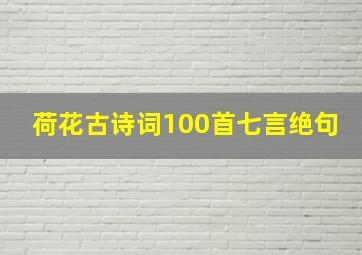 荷花古诗词100首七言绝句